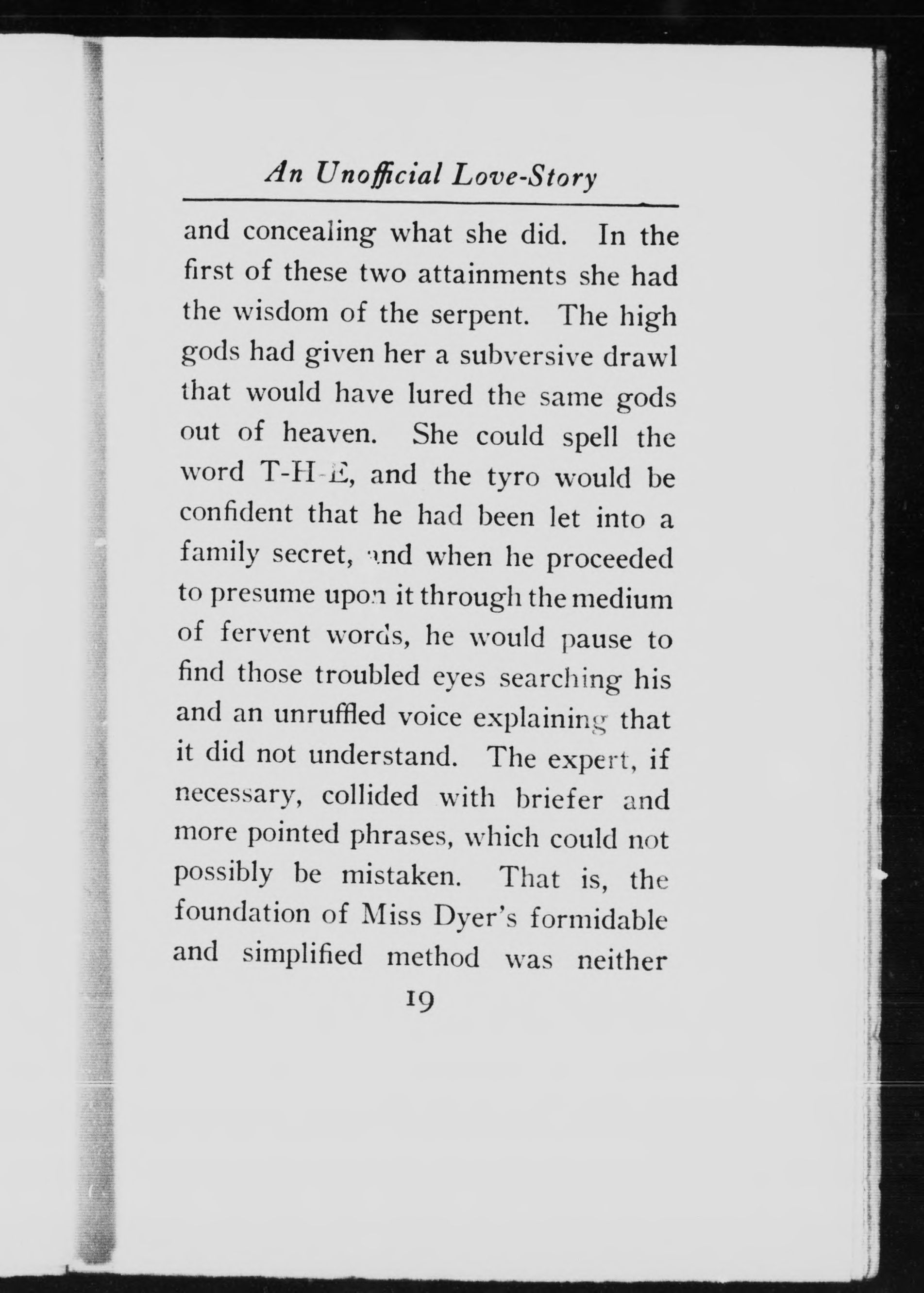 An Unofficial Love-Story

and concealing what she did. In the first of these two attainments she had the wisdom of the serpent. The high gods had given her a subversive drawl that would have lured the same gods out of heaven. She could spell the word T-H-E, and the tyro would be confident that he had been let into a family secret, and when he proceeded to presume upon it through the medium of fervent words, he would pause to find those troubled eyes searching his and an unruffled voice explaining that it did not understand. The expert, if necessary, collided with briefer and more pointed phrases, which could not possibly be mistaken. That is, the foundation of Miss Dyer's formidable and simplified method was neither

19